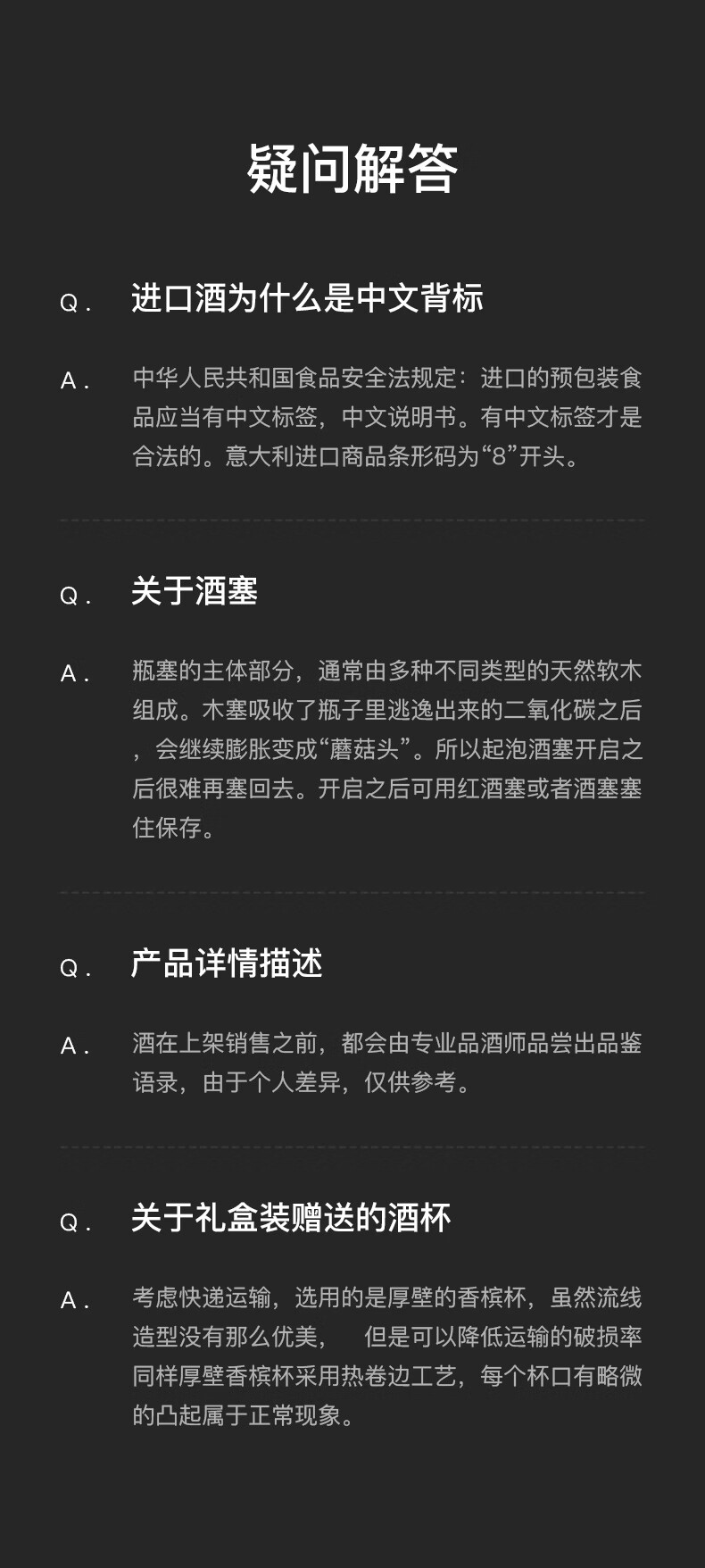 疑问解答

Q. 进口酒为什么是中文背标

A. 中华人民共和国食品安全法规定：进口的预包装食品应当有中文标签，中文说明书。有中文标签才是合法的。意大利进口商品条形码为“8”开头。

Q. 关于酒塞

A. 瓶塞的主体部分，通常由多种不同类型的天然软木组成。木塞吸收了瓶子里逃逸出来的二氧化碳之后，会继续膨胀变成“蘑菇头”。所以起泡酒塞开启之后很难再塞回去。开启之后可用红酒塞或者酒塞塞住保存。

Q. 产品详情描述

A. 酒在上架销售之前，都会由专业品酒师品尝出品鉴语录，由于个人差异，仅供参考。

Q. 关于礼盒装赠送的酒杯

A. 考虑快递运输，选用的是厚壁的香槟杯，虽然流线造型没有那么优美， 但是可以降低运输的破损率同样厚壁香槟杯采用热卷边工艺，每个杯口有略微的凸起属于正常现象。